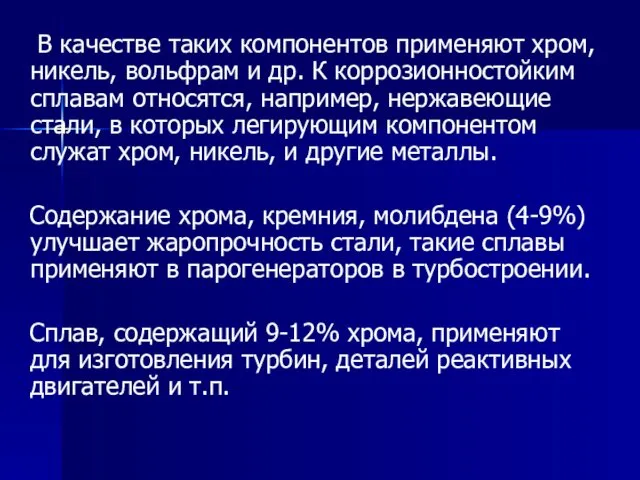 В качестве таких компонентов применяют хром, никель, вольфрам и др. К коррозионностойким сплавам относятся, например, нержавеющие стали, в которых легирующим компонентом служат хром, никель, и другие металлы.

Содержание хрома, кремния, молибдена (4-9%) улучшает жаропрочность стали, такие сплавы применяют в парогенераторов в турбостроении.

Сплав, содержащий 9-12% хрома, применяют для изготовления турбин, деталей реактивных двигателей и т.п.